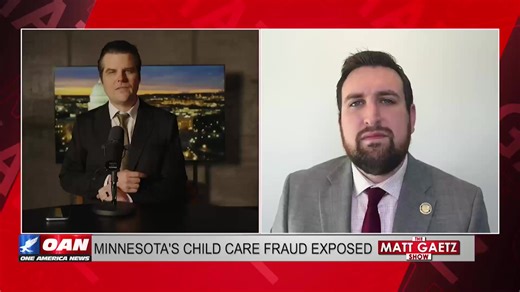 OAN
ONE AMERICA NEWS
MINNESOTA'S CHILD CARE FRAUD EXPOSED
THE
MATT GAETZ
SHOW